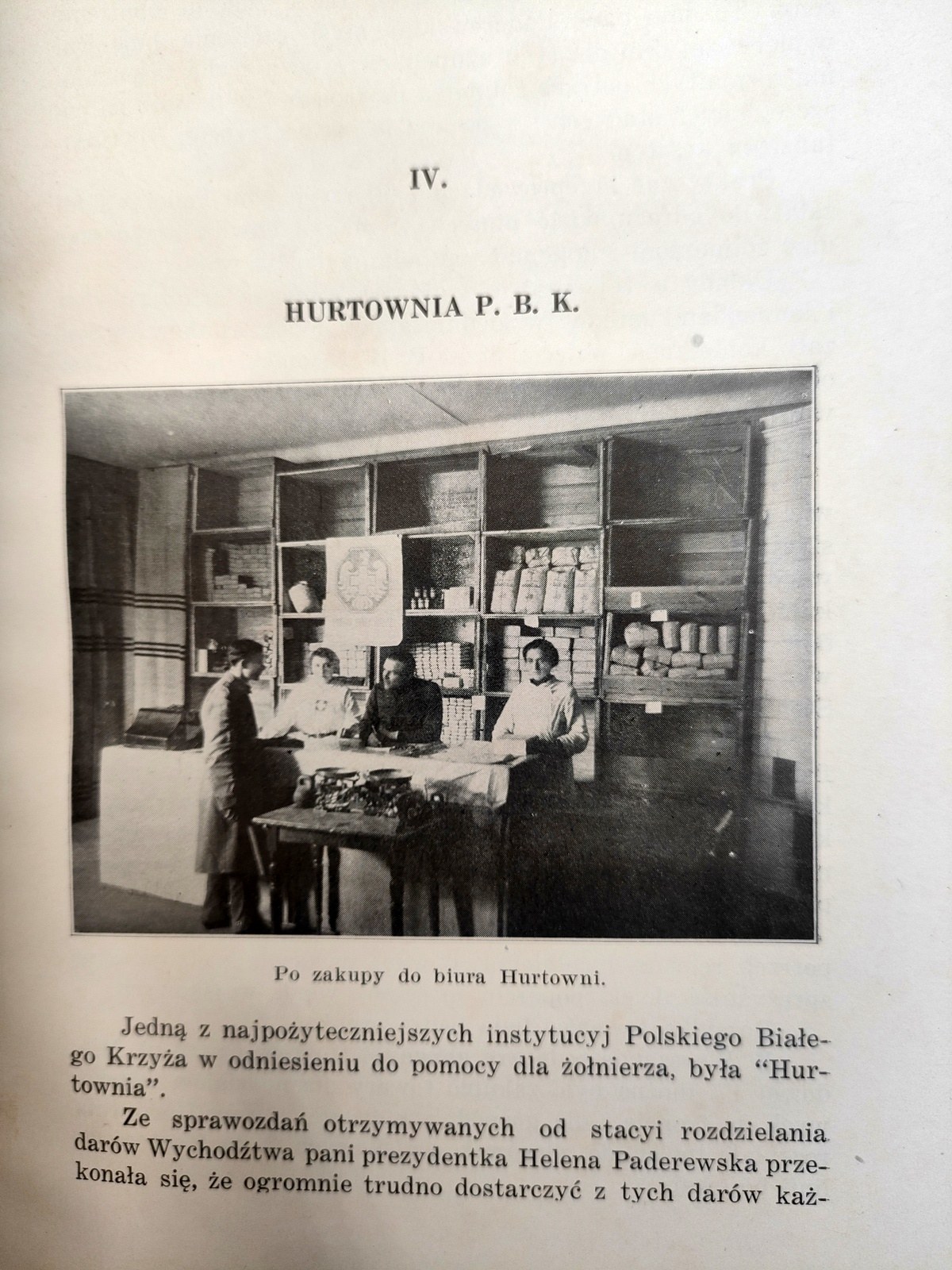 IV.

HURTOWNIA P. B. K.

Po zakupy do biura Hurtowni.

Jedną z najpożyteczniejszych instytucyj Polskiego Białego Krzyża w odniesieniu do pomocy dla żołnierza, była "Hurtownia".

Ze sprawozdań otrzymywanych od stacyi rozdzielania darów Wychodźtwa pani prezydentka Helena Paderewska przekonała się, że ogromnie trudno dostarczyć z tych darów każ-